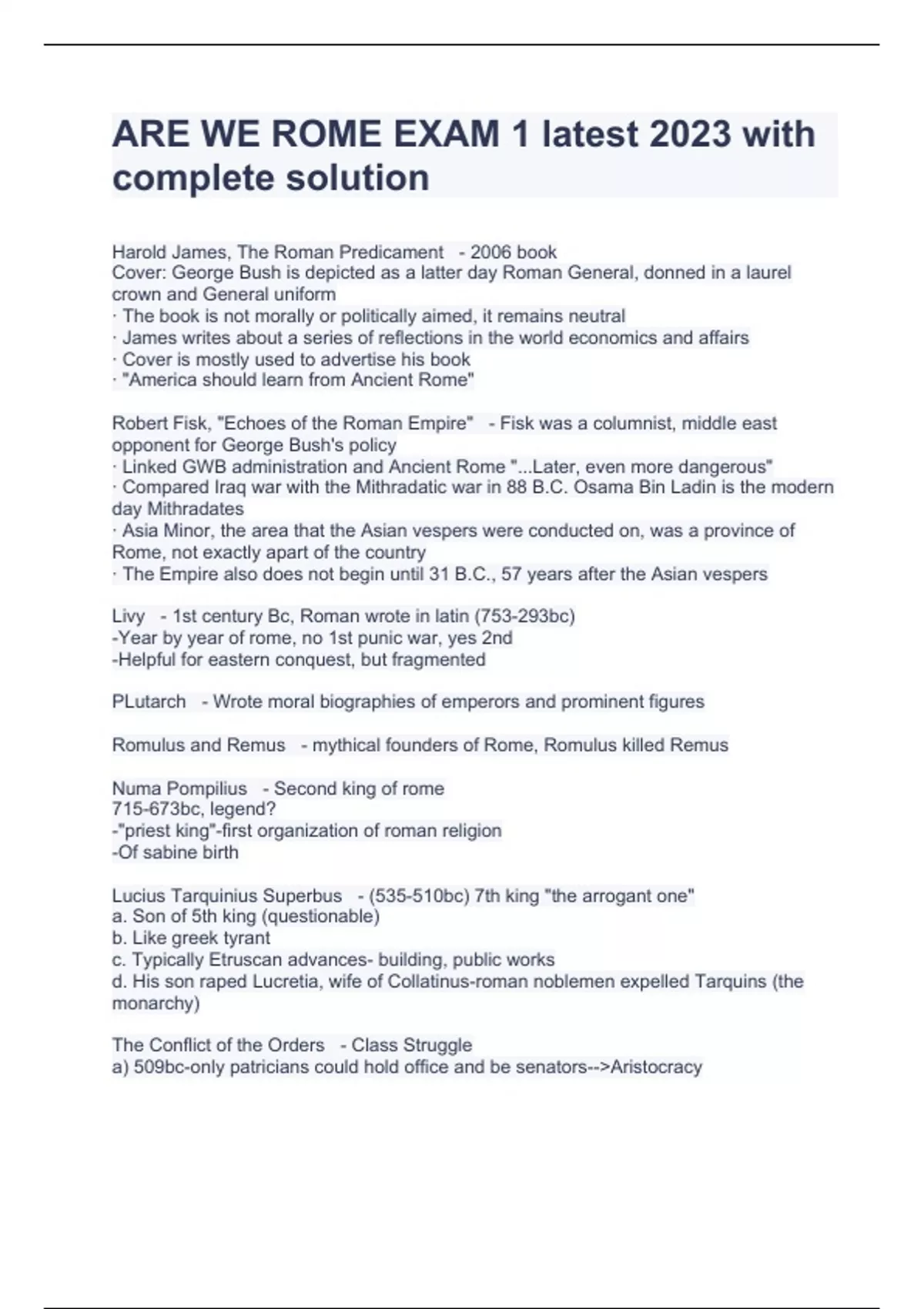 ARE WE ROME EXAM 1 latest 2023 with complete solution

Harold James, The Roman Predicament - 2006 book
Cover: George Bush is depicted as a latter day Roman General, donned in a laurel crown and General uniform
· The book is not morally or politically aimed, it remains neutral
· James writes about a series of reflections in the world economics and affairs
· Cover is mostly used to advertise his book
· "America should learn from Ancient Rome"

Robert Fisk, "Echoes of the Roman Empire" - Fisk was a columnist, middle east opponent for George Bush's policy
· Linked GWB administration and Ancient Rome "...Later, even more dangerous"
· Compared Iraq war with the Mithradatic war in 88 B.C. Osama Bin Ladin is the modern day Mithradates
· Asia Minor, the area that the Asian vespers were conducted on, was a province of Rome, not exactly apart of the country
· The Empire also does not begin until 31 B.C., 57 years after the Asian vespers

Livy - 1st century Bc, Roman wrote in latin (753-293bc)
-Year by year of rome, no 1st punic war, yes 2nd
-Helpful for eastern conquest, but fragmented

PLutarch - Wrote moral biographies of emperors and prominent figures

Romulus and Remus - mythical founders of Rome, Romulus killed Remus

Numa Pompilius - Second king of rome
715-673bc, legend?
-"priest king"-first organization of roman religion
-Of sabine birth

Lucius Tarquinius Superbus - (535-510bc) 7th king "the arrogant one"
a. Son of 5th king (questionable)
b. Like greek tyrant
c. Typically Etruscan advances- building, public works
d. His son raped Lucretia, wife of Collatinus-roman noblemen expelled Tarquins (the monarchy)

The Conflict of the Orders - Class Struggle
a) 509bc-only patricians could hold office and be senators-->Aristocracy